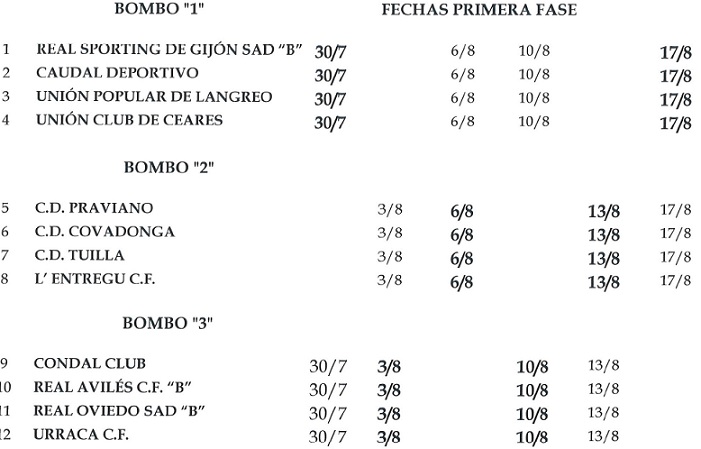 BOMBO "1"

FECHAS PRIMERA FASE

| | | | | | | | |
|---|---|---|---|---|---|---|---|
| 1 | REAL SPORTING DE GIJÓN SAD "B" | 30/7 | | 6/8 | 10/8 | | 17/8 |
| 2 | CAUDAL DEPORTIVO | 30/7 | | 6/8 | 10/8 | | 17/8 |
| 3 | UNIÓN POPULAR DE LANGREO | 30/7 | | 6/8 | 10/8 | | 17/8 |
| 4 | UNIÓN CLUB DE CEARES | 30/7 | | 6/8 | 10/8 | | 17/8 |

BOMBO "2"

| | | | | | | | |
|---|---|---|---|---|---|---|---|
| 5 | C.D. PRAVIANO | | 3/8 | 6/8 | | 13/8 | 17/8 |
| 6 | C.D. COVADONGA | | 3/8 | 6/8 | | 13/8 | 17/8 |
| 7 | C.D. TUILLA | | 3/8 | 6/8 | | 13/8 | 17/8 |
| 8 | L' ENTREGU C.F. | | 3/8 | 6/8 | | 13/8 | 17/8 |

BOMBO "3"

| | | | | | | | |
|---|---|---|---|---|---|---|---|
| 9 | CONDAL CLUB | 30/7 | 3/8 | | 10/8 | 13/8 | |
| 10 | REAL AVILÉS C.F. "B" | 30/7 | 3/8 | | 10/8 | 13/8 | |
| 11 | REAL OVIEDO SAD "B" | 30/7 | 3/8 | | 10/8 | 13/8 | |
| 12 | URRACA C.F. | 30/7 | 3/8 | | 10/8 | 13/8 | |